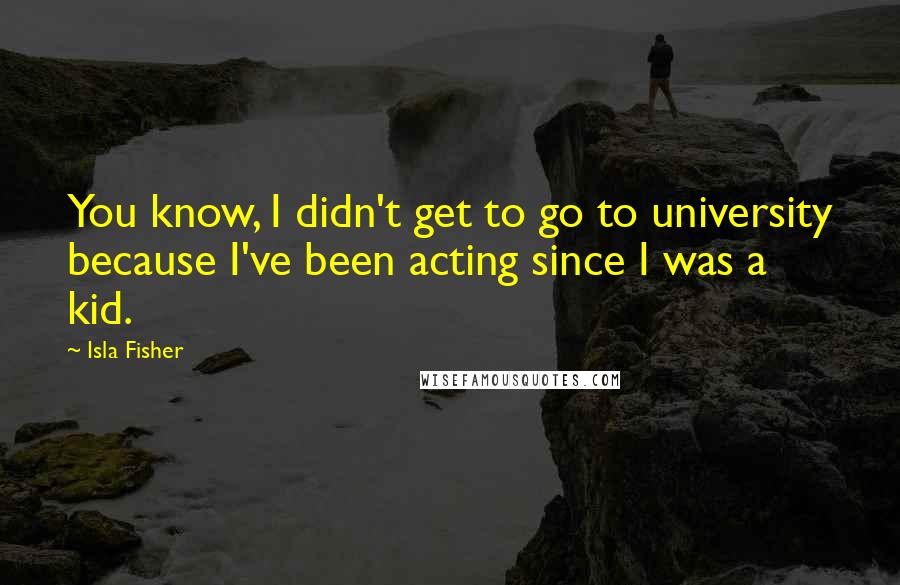 You know, I didn't get to go to university because I've been acting since I was a kid.

~ Isla Fisher

WISEFAMOUSQUOTES.COM